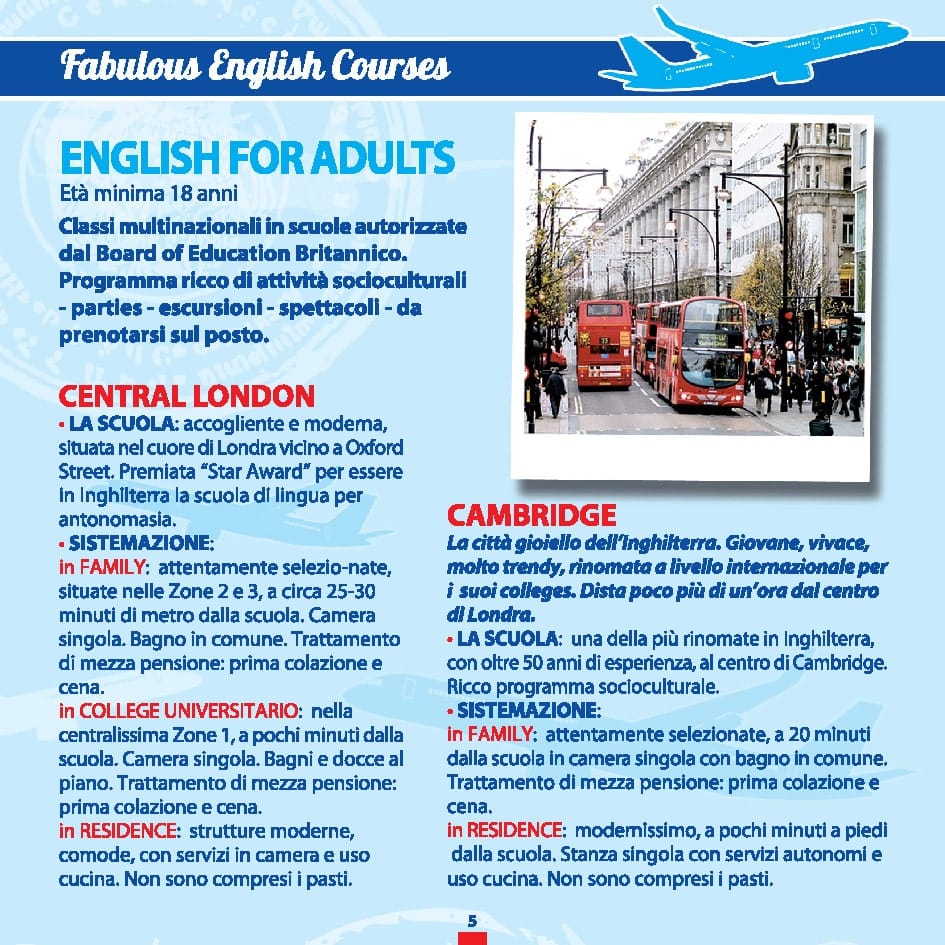 Fabulous English Courses

ENGLISH FOR ADULTS
Età minima 18 anni
Classi multinazionali in scuole autorizzate dal Board of Education Britannico. Programma ricco di attività socioculturali - parties - escursioni - spettacoli - da prenotarsi sul posto.

CENTRAL LONDON
• LA SCUOLA: accogliente e moderna, situata nel cuore di Londra vicino a Oxford Street. Premiata "Star Award" per essere in Inghilterra la scuola di lingua per antonomasia.
• SISTEMAZIONE:
in FAMILY: attentamente selezio-nate, situate nelle Zone 2 e 3, a circa 25-30 minuti di metro dalla scuola. Camera singola. Bagno in comune. Trattamento di mezza pensione: prima colazione e cena.
in COLLEGE UNIVERSITARIO: nella centralissima Zone 1, a pochi minuti dalla scuola. Camera singola. Bagni e docce al piano. Trattamento di mezza pensione: prima colazione e cena.
in RESIDENCE: strutture moderne, comode, con servizi in camera e uso cucina. Non sono compresi i pasti.

CAMBRIDGE
La città gioiello dell'Inghilterra. Giovane, vivace, molto trendy, rinomata a livello internazionale per i suoi colleges. Dista poco più di un'ora dal centro di Londra.
• LA SCUOLA: una della più rinomate in Inghilterra, con oltre 50 anni di esperienza, al centro di Cambridge. Ricco programma socioculturale.
• SISTEMAZIONE:
in FAMILY: attentamente selezionate, a 20 minuti dalla scuola in camera singola con bagno in comune. Trattamento di mezza pensione: prima colazione e cena.
in RESIDENCE: modernissimo, a pochi minuti a piedi dalla scuola. Stanza singola con servizi autonomi e uso cucina. Non sono compresi i pasti.

5